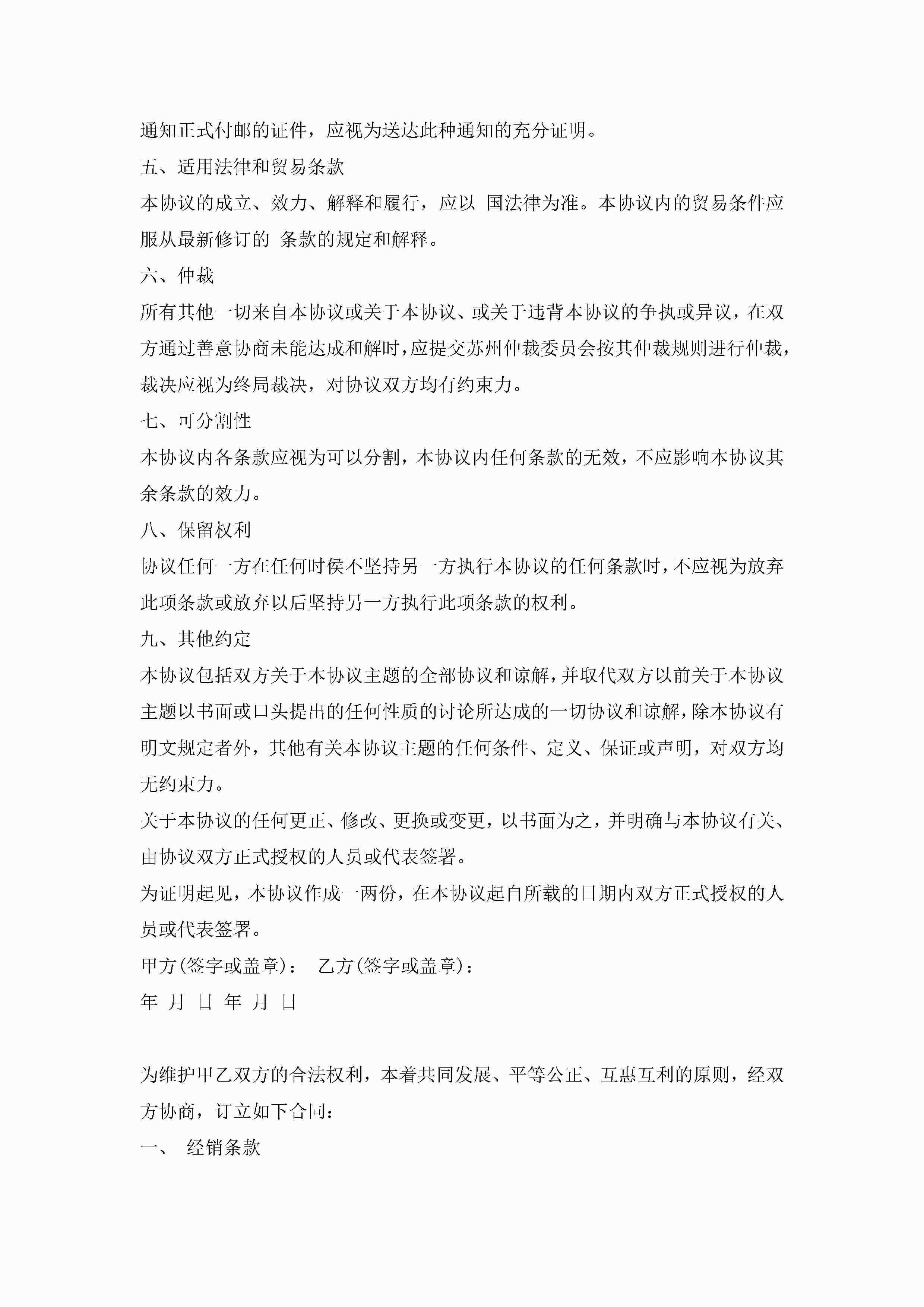 通知正式付邮的证件，应视为送达此种通知的充分证明。

五、适用法律和贸易条款

本协议的成立、效力、解释和履行，应以 国法律为准。本协议内的贸易条件应服从最新修订的 条款的规定和解释。

六、仲裁

所有其他一切来自本协议或关于本协议、或关于违背本协议的争执或异议，在双方通过善意协商未能达成和解时，应提交苏州仲裁委员会按其仲裁规则进行仲裁，裁决应视为终局裁决，对协议双方均有约束力。

七、可分割性

本协议内各条款应视为可以分割，本协议内任何条款的无效，不应影响本协议其余条款的效力。

八、保留权利

协议任何一方在任何时侯不坚持另一方执行本协议的任何条款时，不应视为放弃此项条款或放弃以后坚持另一方执行此项条款的权利。

九、其他约定

本协议包括双方关于本协议主题的全部协议和谅解，并取代双方以前关于本协议主题以书面或口头提出的任何性质的讨论所达成的一切协议和谅解，除本协议有明文规定者外，其他有关本协议主题的任何条件、定义、保证或声明，对双方均无约束力。

关于本协议的任何更正、修改、更换或变更，以书面为之，并明确与本协议有关、由协议双方正式授权的人员或代表签署。

为证明起见，本协议作成一两份，在本协议起自所载的日期内双方正式授权的人员或代表签署。

甲方(签字或盖章)： 乙方(签字或盖章)：

年 月 日 年 月 日

为维护甲乙双方的合法权利，本着共同发展、平等公正、互惠互利的原则，经双方协商，订立如下合同：

一、 经销条款